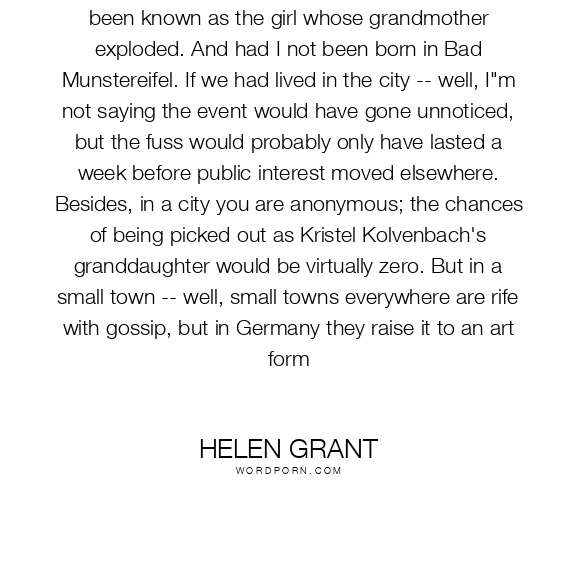 been known as the girl whose grandmother exploded. And had I not been born in Bad Munstereifel. If we had lived in the city -- well, I"m not saying the event would have gone unnoticed, but the fuss would probably only have lasted a week before public interest moved elsewhere. Besides, in a city you are anonymous; the chances of being picked out as Kristel Kolvenbach's granddaughter would be virtually zero. But in a small town -- well, small towns everywhere are rife with gossip, but in Germany they raise it to an art form

HELEN GRANT
WORDPORN.COM